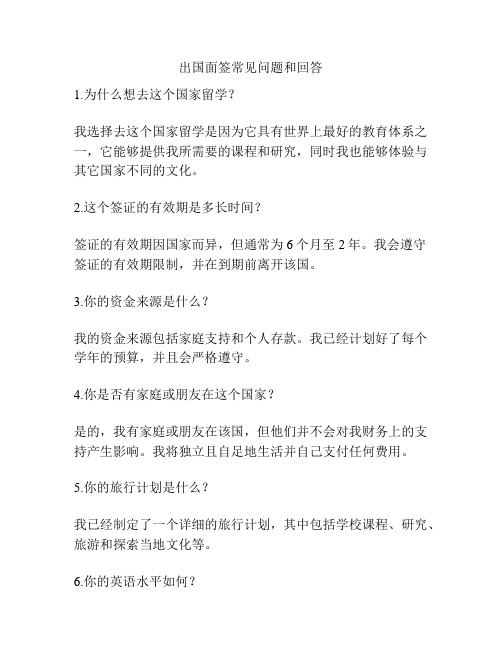 出国面签常见问题和回答

1.为什么想去这个国家留学？

我选择去这个国家留学是因为它具有世界上最好的教育体系之一，它能够提供我所需要的课程和研究，同时我也能够体验与其它国家不同的文化。

2.这个签证的有效期是多长时间？

签证的有效期因国家而异，但通常为 6 个月至 2 年。我会遵守签证的有效期限制，并在到期前离开该国。

3.你的资金来源是什么？

我的资金来源包括家庭支持和个人存款。我已经计划好了每个学年的预算，并且会严格遵守。

4.你是否有家庭或朋友在这个国家？

是的，我有家庭或朋友在该国，但他们并不会对我财务上的支持产生影响。我将独立且自足地生活并自己支付任何费用。

5.你的旅行计划是什么？

我已经制定了一个详细的旅行计划，其中包括学校课程、研究、旅游和探索当地文化等。

6.你的英语水平如何？